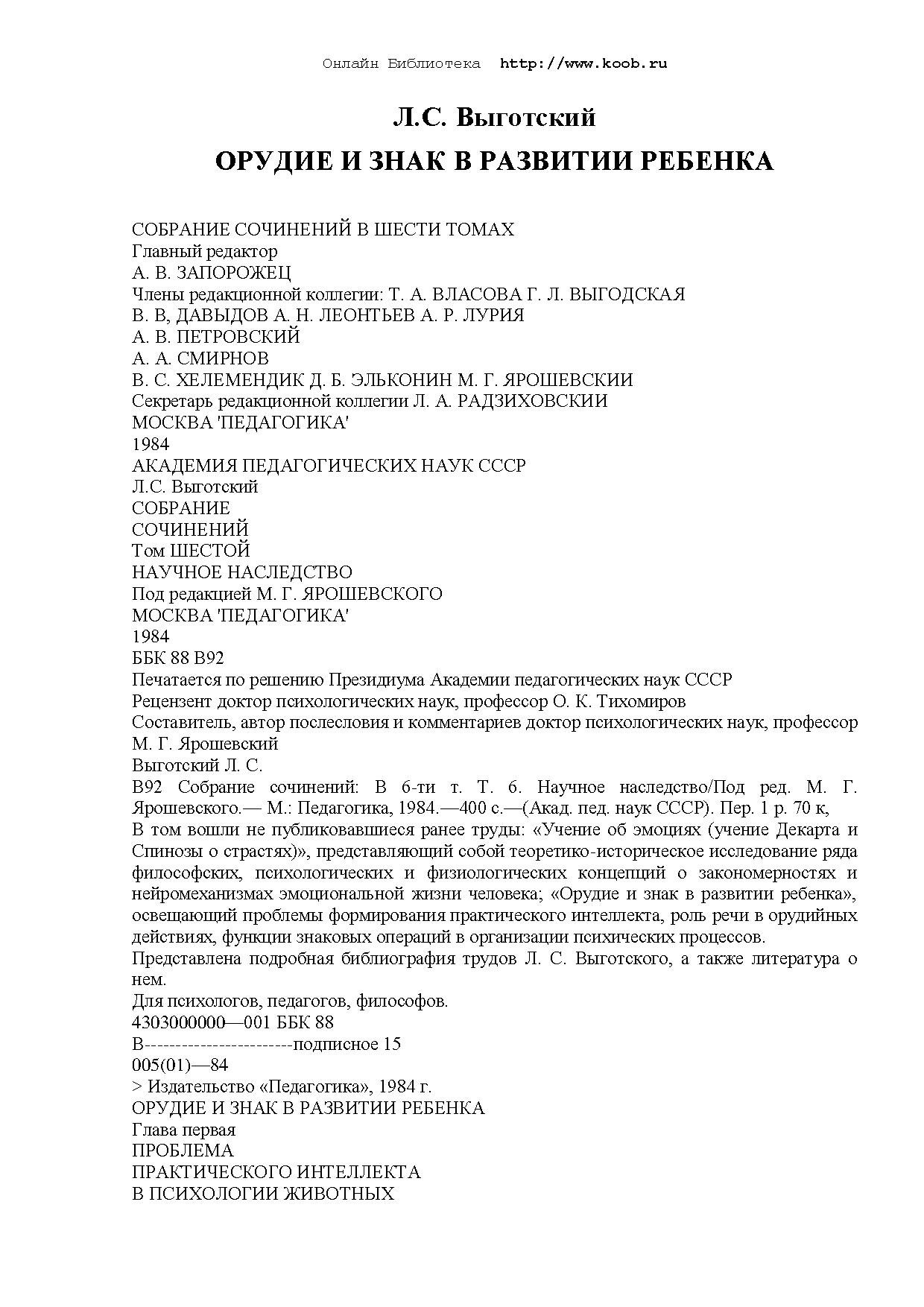 Онлайн Библиотека http://www.koob.ru

Л.С. Выготский

ОРУДИЕ И ЗНАК В РАЗВИТИИ РЕБЕНКА

СОБРАНИЕ СОЧИНЕНИЙ В ШЕСТИ ТОМАХ
Главный редактор
А. В. ЗАПОРОЖЕЦ
Члены редакционной коллегии: Т. А. ВЛАСОВА Г. Л. ВЫГОДСКАЯ
В. В, ДАВЫДОВ А. Н. ЛЕОНТЬЕВ А. Р. ЛУРИЯ
А. В. ПЕТРОВСКИЙ
А. А. СМИРНОВ
В. С. ХЕЛЕМЕНДИК Д. Б. ЭЛЬКОНИН М. Г. ЯРОШЕВСКИИ
Секретарь редакционной коллегии Л. А. РАДЗИХОВСКИИ
МОСКВА 'ПЕДАГОГИКА'
1984
АКАДЕМИЯ ПЕДАГОГИЧЕСКИХ НАУК СССР
Л.С. Выготский
СОБРАНИЕ
СОЧИНЕНИЙ
Том ШЕСТОЙ
НАУЧНОЕ НАСЛЕДСТВО
Под редакцией М. Г. ЯРОШЕВСКОГО
МОСКВА 'ПЕДАГОГИКА'
1984
ББК 88 В92
Печатается по решению Президиума Академии педагогических наук СССР
Рецензент доктор психологических наук, профессор О. К. Тихомиров
Составитель, автор послесловия и комментариев доктор психологических наук, профессор М. Г. Ярошевский
Выготский Л. С.
В92 Собрание сочинений: В 6-ти т. Т. 6. Научное наследство/Под ред. М. Г. Ярошевского.— М.: Педагогика, 1984.—400 с.—(Акад. пед. наук СССР). Пер. 1 р. 70 к,
В том вошли не публиковавшиеся ранее труды: «Учение об эмоциях (учение Декарта и Спинозы о страстях)», представляющий собой теоретико-историческое исследование ряда философских, психологических и физиологических концепций о закономерностях и нейромеханизмах эмоциональной жизни человека; «Орудие и знак в развитии ребенка», освещающий проблемы формирования практического интеллекта, роль речи в орудийных действиях, функции знаковых операций в организации психических процессов.
Представлена подробная библиография трудов Л. С. Выготского, а также литература о нем.
Для психологов, педагогов, философов.
4303000000—001 ББК 88
В------------------------подписное 15
005(01)—84
> Издательство «Педагогика», 1984 г.
ОРУДИЕ И ЗНАК В РАЗВИТИИ РЕБЕНКА
Глава первая
ПРОБЛЕМА
ПРАКТИЧЕСКОГО ИНТЕЛЛЕКТА
В ПСИХОЛОГИИ ЖИВОТНЫХ